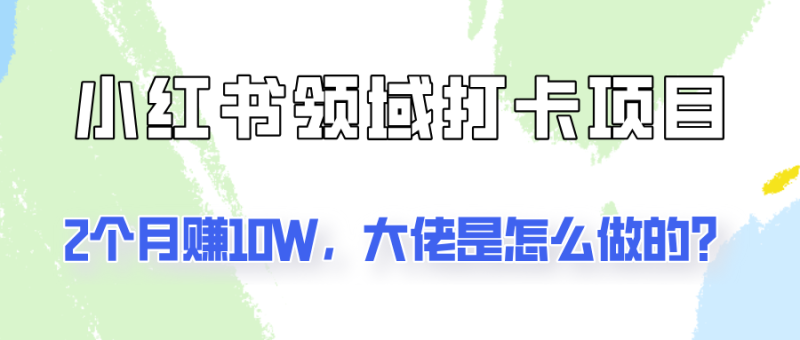 小红书领域打卡项目

2个月赚10W，大佬是怎么做的？